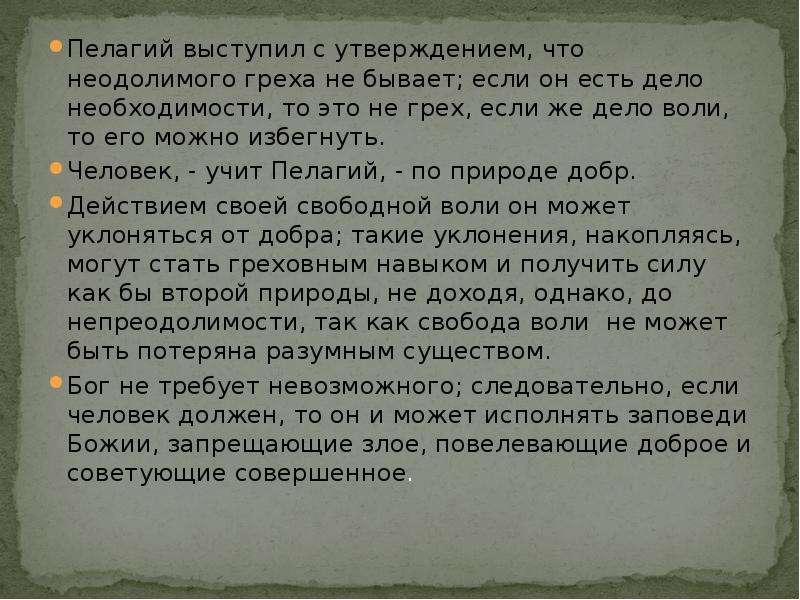 Пелагий выступил с утверждением, что неодолимого греха не бывает; если он есть дело необходимости, то это не грех, если же дело воли, то его можно избегнуть.

Человек, - учит Пелагий, - по природе добр.

Действием своей свободной воли он может уклоняться от добра; такие уклонения, накопляясь, могут стать греховным навыком и получить силу как бы второй природы, не доходя, однако, до непреодолимости, так как свобода воли не может быть потеряна разумным существом.

Бог не требует невозможного; следовательно, если человек должен, то он и может исполнять заповеди Божии, запрещающие злое, повелевающие доброе и советующие совершенное.